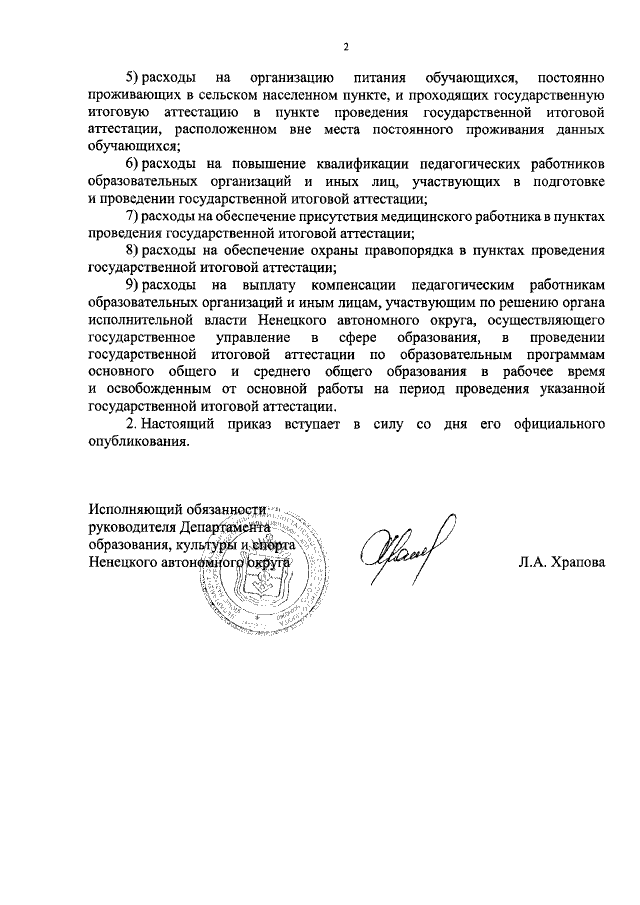 2

5) расходы на организацию питания обучающихся, постоянно проживающих в сельском населенном пункте, и проходящих государственную итоговую аттестацию в пункте проведения государственной итоговой аттестации, расположенном вне места постоянного проживания данных обучающихся;

6) расходы на повышение квалификации педагогических работников образовательных организаций и иных лиц, участвующих в подготовке и проведении государственной итоговой аттестации;

7) расходы на обеспечение присутствия медицинского работника в пунктах проведения государственной итоговой аттестации;

8) расходы на обеспечение охраны правопорядка в пунктах проведения государственной итоговой аттестации;

9) расходы на выплату компенсации педагогическим работникам образовательных организаций и иным лицам, участвующим по решению органа исполнительной власти Ненецкого автономного округа, осуществляющего государственное управление в сфере образования, в проведении государственной итоговой аттестации по образовательным программам основного общего и среднего общего образования в рабочее время и освобожденным от основной работы на период проведения указанной государственной итоговой аттестации.

2. Настоящий приказ вступает в силу со дня его официального опубликования.

Исполняющий обязанности руководителя Департамента образования, культуры и спорта Ненецкого автономного округа

Л.А. Храпова